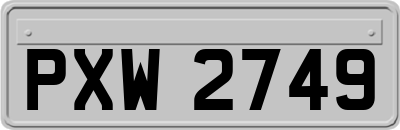 PXW 2749